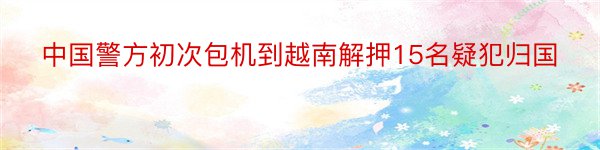 中国警方初次包机到越南解押15名疑犯归国